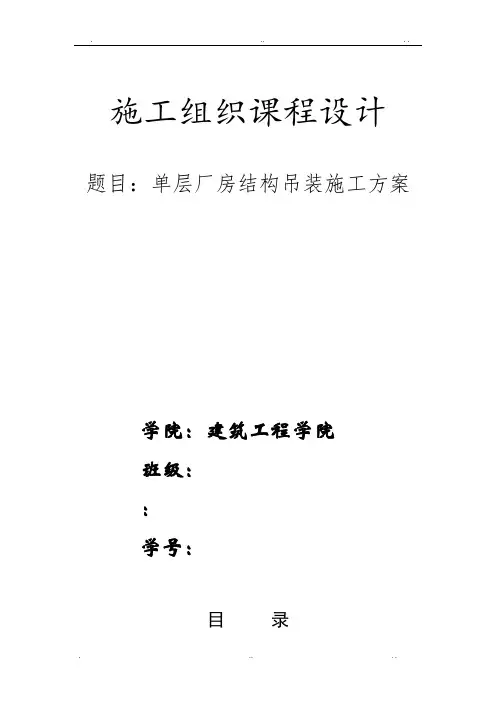 施工组织课程设计

题目：单层厂房结构吊装施工方案

学院：建筑工程学院

班级：

：

学号：

目 录